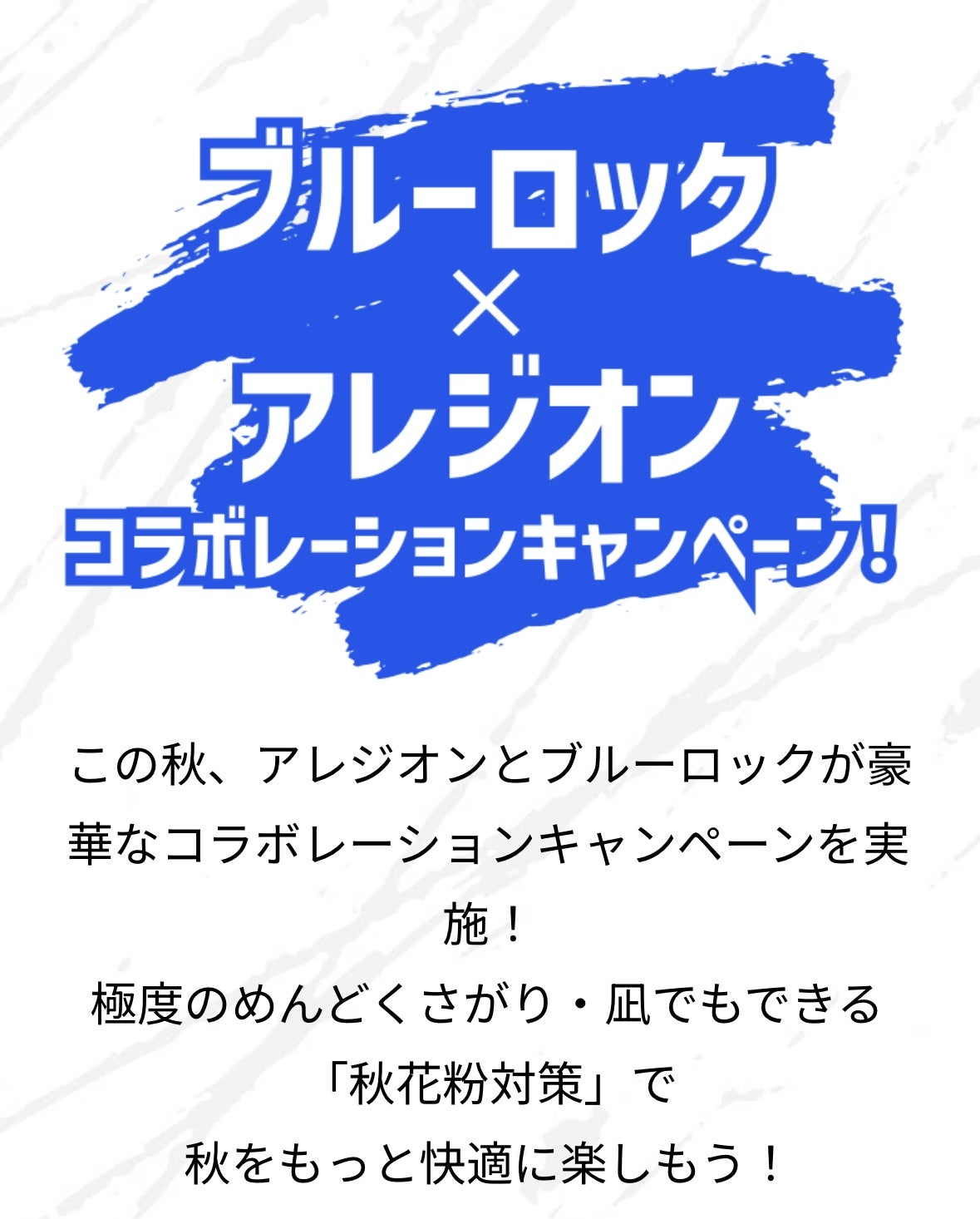 ブルーロック
×
アレジオン
コラボレーションキャンペーン!

この秋、アレジオンとブルーロックが豪華なコラボレーションキャンペーンを実施!
極度のめんどくさがり・凪でもできる
「秋花粉対策」で
秋をもっと快適に楽しもう!